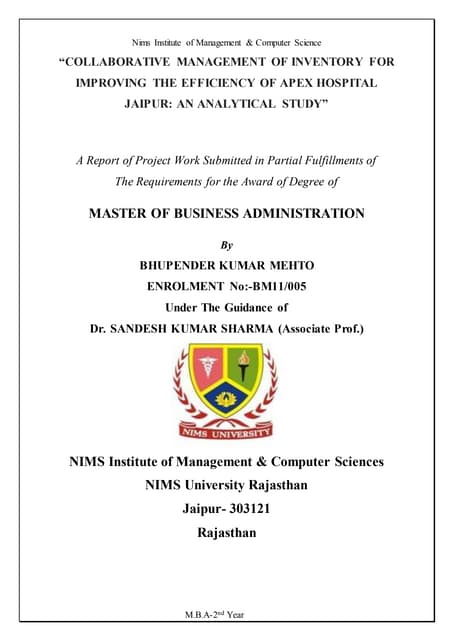 Nims Institute of Management & Computer Science

“COLLABORATIVE MANAGEMENT OF INVENTORY FOR IMPROVING THE EFFICIENCY OF APEX HOSPITAL JAIPUR: AN ANALYTICAL STUDY”

A Report of Project Work Submitted in Partial Fulfillments of The Requirements for the Award of Degree of

MASTER OF BUSINESS ADMINISTRATION

By

BHUPENDER KUMAR MEHTO

ENROLMENT No:-BM11/005

Under The Guidance of

Dr. SANDESH KUMAR SHARMA (Associate Prof.)

NIMS UNIVERSITY

NIMS Institute of Management & Computer Sciences

NIMS University Rajasthan

Jaipur- 303121

Rajasthan

M.B.A-2$^{nd}$ Year